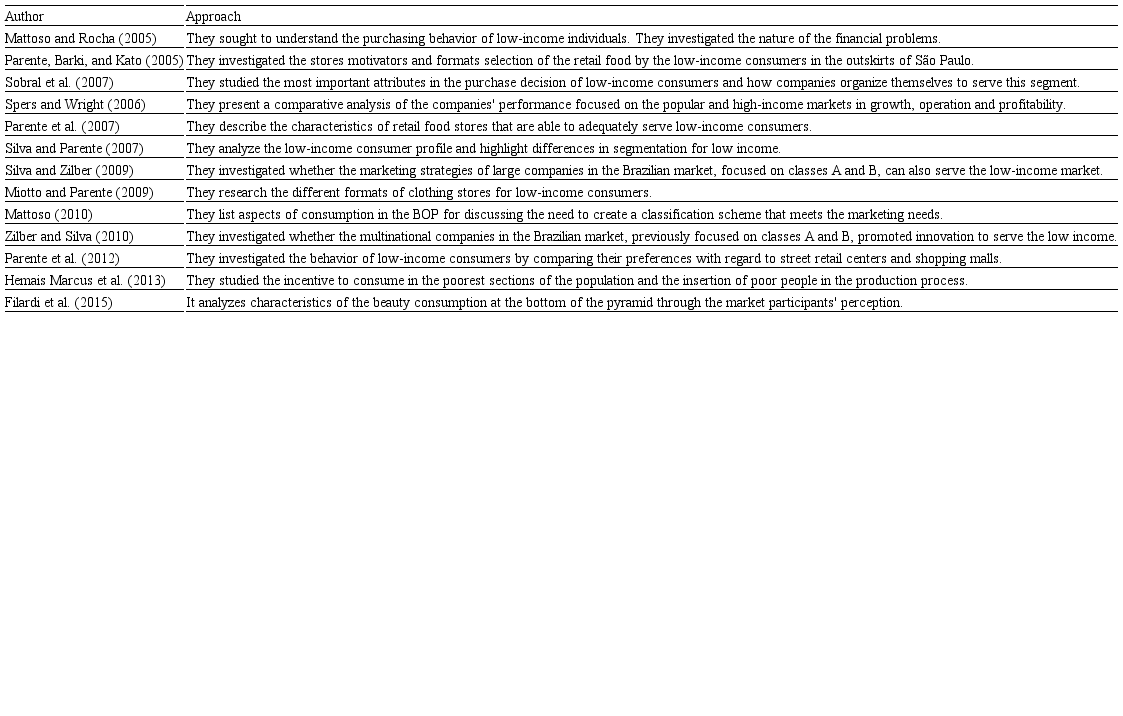 | Author | Approach |
|---|---|
| Mattoso and Rocha (2005) | They sought to understand the purchasing behavior of low-income individuals. They investigated the nature of the financial problems. |
| Parente, Barki, and Kato (2005) | They investigated the stores motivators and formats selection of the retail food by the low-income consumers in the outskirts of São Paulo. |
| Sobral et al. (2007) | They studied the most important attributes in the purchase decision of low-income consumers and how companies organize themselves to serve this segment. |
| Spers and Wright (2006) | They present a comparative analysis of the companies' performance focused on the popular and high-income markets in growth, operation and profitability. |
| Parente et al. (2007) | They describe the characteristics of retail food stores that are able to adequately serve low-income consumers. |
| Silva and Parente (2007) | They analyze the low-income consumer profile and highlight differences in segmentation for low income. |
| Silva and Zilber (2009) | They investigated whether the marketing strategies of large companies in the Brazilian market, focused on classes A and B, can also serve the low-income market. |
| Miotto and Parente (2009) | They research the different formats of clothing stores for low-income consumers. |
| Mattoso (2010) | They list aspects of consumption in the BOP for discussing the need to create a classification scheme that meets the marketing needs. |
| Zilber and Silva (2010) | They investigated whether the multinational companies in the Brazilian market, previously focused on classes A and B, promoted innovation to serve the low income. |
| Parente et al. (2012) | They investigated the behavior of low-income consumers by comparing their preferences with regard to street retail centers and shopping malls. |
| Hemais Marcus et al. (2013) | They studied the incentive to consume in the poorest sections of the population and the insertion of poor people in the production process. |
| Filardi et al. (2015) | It analyzes characteristics of the beauty consumption at the bottom of the pyramid through the market participants' perception. |